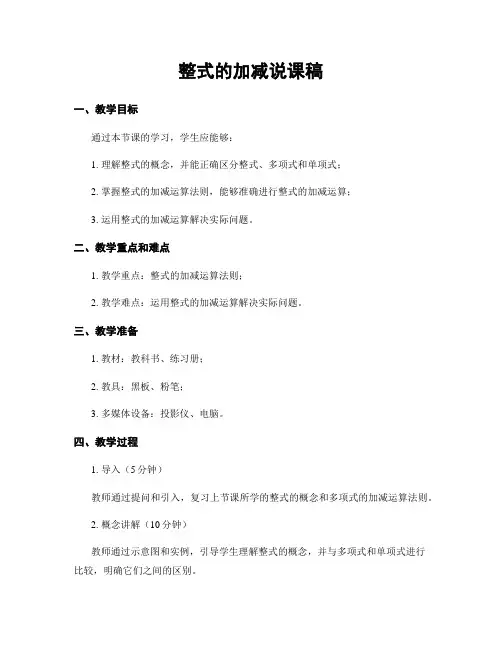 整式的加减说课稿

一、教学目标

通过本节课的学习，学生应能够：

1. 理解整式的概念，并能正确区分整式、多项式和单项式；

2. 掌握整式的加减运算法则，能够准确进行整式的加减运算；

3. 运用整式的加减运算解决实际问题。

二、教学重点和难点

1. 教学重点：整式的加减运算法则；

2. 教学难点：运用整式的加减运算解决实际问题。

三、教学准备

1. 教材：教科书、练习册；

2. 教具：黑板、粉笔；

3. 多媒体设备：投影仪、电脑。

四、教学过程

1. 导入（5分钟）

教师通过提问和引入，复习上节课所学的整式的概念和多项式的加减运算法则。

2. 概念讲解（10分钟）

教师通过示意图和实例，引导学生理解整式的概念，并与多项式和单项式进行比较，明确它们之间的区别。